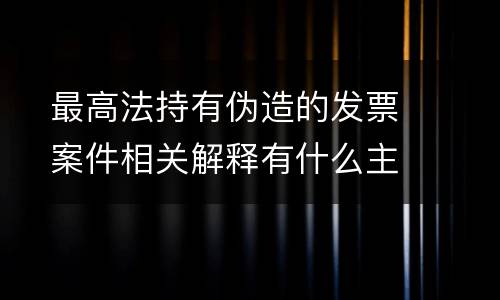 最高法持有伪造的发票案件相关解释有什么主